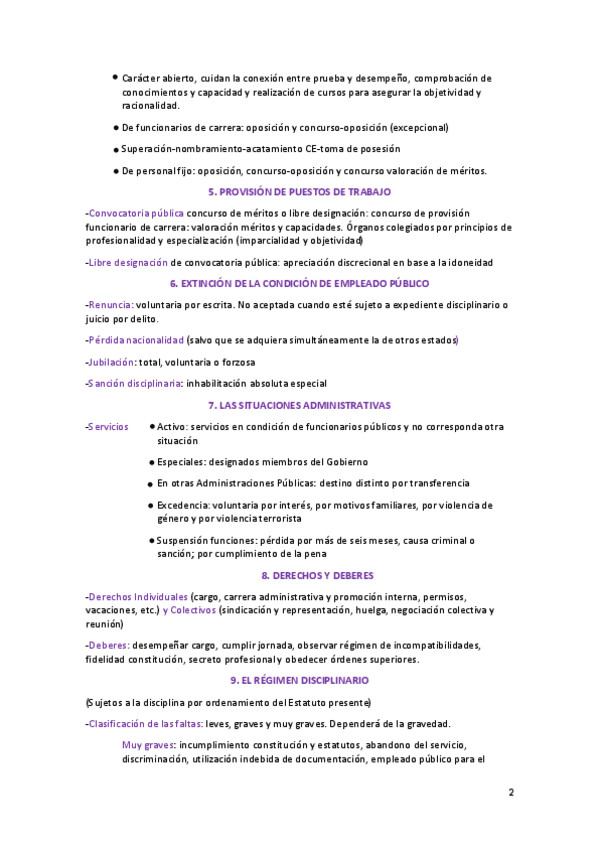 • Carácter abierto, cuidan la conexión entre prueba y desempeño, comprobación de conocimientos y capacidad y realización de cursos para asegurar la objetividad y racionalidad.

• De funcionarios de carrera: oposición y concurso-oposición (excepcional)

• Superación-nombramiento-acatamiento CE-toma de posesión

• De personal fijo: oposición, concurso-oposición y concurso valoración de méritos.

5. PROVISIÓN DE PUESTOS DE TRABAJO

-Convocatoria pública concurso de méritos o libre designación: concurso de provisión funcionario de carrera: valoración méritos y capacidades. Órganos colegiados por principios de profesionalidad y especialización (imparcialidad y objetividad)

-Libre designación de convocatoria pública: apreciación discrecional en base a la idoneidad

6. EXTINCIÓN DE LA CONDICIÓN DE EMPLEADO PÚBLICO

-Renuncia: voluntaria por escrita. No aceptada cuando esté sujeto a expediente disciplinario o juicio por delito.

-Pérdida nacionalidad (salvo que se adquiera simultáneamente la de otros estados)

-Jubilación: total, voluntaria o forzosa

-Sanción disciplinaria: inhabilitación absoluta especial

7. LAS SITUACIONES ADMINISTRATIVAS

-Servicios • Activo: servicios en condición de funcionarios públicos y no corresponda otra situación

• Especiales: designados miembros del Gobierno

• En otras Administraciones Públicas: destino distinto por transferencia

• Excedencia: voluntaria por interés, por motivos familiares, por violencia de género y por violencia terrorista

• Suspensión funciones: pérdida por más de seis meses, causa criminal o sanción; por cumplimiento de la pena

8. DERECHOS Y DEBERES

-Derechos Individuales (cargo, carrera administrativa y promoción interna, permisos, vacaciones, etc.) y Colectivos (sindicación y representación, huelga, negociación colectiva y reunión)

-Deberes: desempeñar cargo, cumplir jornada, observar régimen de incompatibilidades, fidelidad constitución, secreto profesional y obedecer órdenes superiores.

9. EL RÉGIMEN DISCIPLINARIO

(Sujetos a la disciplina por ordenamiento del Estatuto presente)

-Clasificación de las faltas: leves, graves y muy graves. Dependerá de la gravedad.

Muy graves: incumplimiento constitución y estatutos, abandono del servicio, discriminación, utilización indebida de documentación, empleado público para el

2